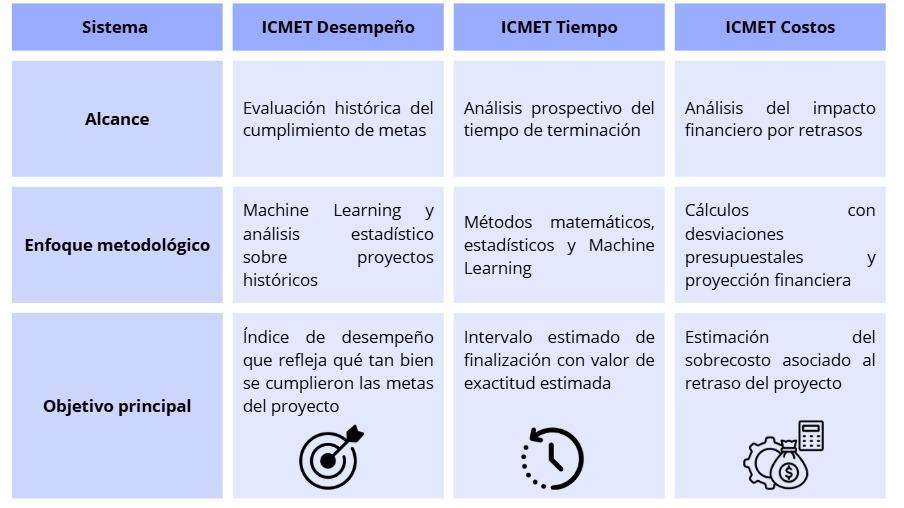 | Sistema | ICMET Desempeño | ICMET Tiempo | ICMET Costos |
|---|---|---|---|
| Alcance | Evaluación histórica del cumplimiento de metas | Análisis prospectivo del tiempo de terminación | Análisis del impacto financiero por retrasos |
| Enfoque metodológico | Machine Learning y análisis estadístico sobre proyectos históricos | Métodos matemáticos, estadísticos y Machine Learning | Cálculos con desviaciones presupuestales y proyección financiera |
| Objetivo principal | Índice de desempeño que refleja qué tan bien se cumplieron las metas del proyecto | Intervalo estimado de finalización con valor de exactitud estimada | Estimación del sobrecosto asociado al retraso del proyecto |